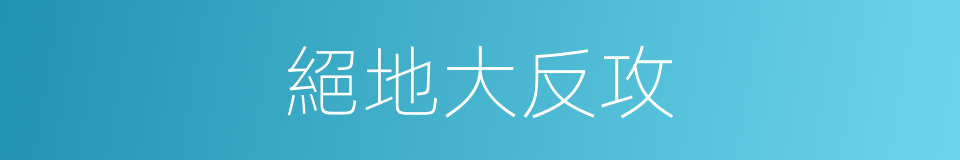 絕地大反攻